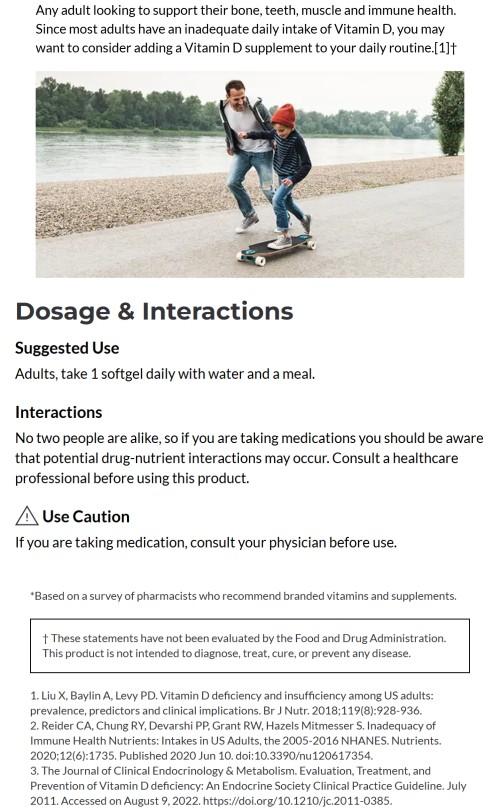 Any adult looking to support their bone, teeth, muscle and immune health. Since most adults have an inadequate daily intake of Vitamin D, you may want to consider adding a Vitamin D supplement to your daily routine.[1]†

Dosage & Interactions

Suggested Use

Adults, take 1 softgel daily with water and a meal.

Interactions

No two people are alike, so if you are taking medications you should be aware that potential drug-nutrient interactions may occur. Consult a healthcare professional before using this product.

Use Caution

If you are taking medication, consult your physician before use.

*Based on a survey of pharmacists who recommend branded vitamins and supplements.

† These statements have not been evaluated by the Food and Drug Administration. This product is not intended to diagnose, treat, cure, or prevent any disease.

1. Liu X, Baylin A, Levy PD. Vitamin D deficiency and insufficiency among US adults: prevalence, predictors and clinical implications. Br J Nutr. 2018;119(8):928-936.
2. Reider CA, Chung RY, Devarshi PP, Grant RW, Hazels Mitmesser S. Inadequacy of Immune Health Nutrients: Intakes in US Adults, the 2005-2016 NHANES. Nutrients. 2020;12(6):1735. Published 2020 Jun 10. doi:10.3390/nu120617354.
3. The Journal of Clinical Endocrinology & Metabolism. Evaluation, Treatment, and Prevention of Vitamin D deficiency: An Endocrine Society Clinical Practice Guideline. July 2011. Accessed on August 9, 2022. https://doi.org/10.1210/jc.2011-0385.